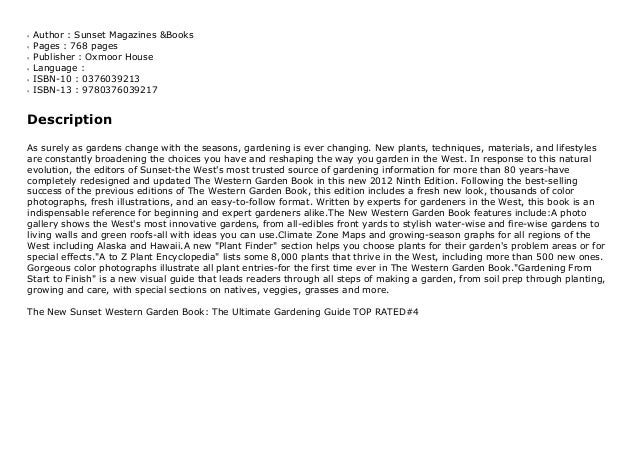 - Author : Sunset Magazines &Books
- Pages : 768 pages
- Publisher : Oxmoor House
- Language :
- ISBN-10 : 0376039213
- ISBN-13 : 9780376039217

Description

As surely as gardens change with the seasons, gardening is ever changing. New plants, techniques, materials, and lifestyles are constantly broadening the choices you have and reshaping the way you garden in the West. In response to this natural evolution, the editors of Sunset-the West's most trusted source of gardening information for more than 80 years-have completely redesigned and updated The Western Garden Book in this new 2012 Ninth Edition. Following the best-selling success of the previous editions of The Western Garden Book, this edition includes a fresh new look, thousands of color photographs, fresh illustrations, and an easy-to-follow format. Written by experts for gardeners in the West, this book is an indispensable reference for beginning and expert gardeners alike.The New Western Garden Book features include:A photo gallery shows the West's most innovative gardens, from all-edibles front yards to stylish water-wise and fire-wise gardens to living walls and green roofs-all with ideas you can use.Climate Zone Maps and growing-season graphs for all regions of the West including Alaska and Hawaii.A new "Plant Finder" section helps you choose plants for their garden's problem areas or for special effects."A to Z Plant Encyclopedia" lists some 8,000 plants that thrive in the West, including more than 500 new ones. Gorgeous color photographs illustrate all plant entries-for the first time ever in The Western Garden Book."Gardening From Start to Finish" is a new visual guide that leads readers through all steps of making a garden, from soil prep through planting, growing and care, with special sections on natives, veggies, grasses and more.

The New Sunset Western Garden Book: The Ultimate Gardening Guide TOP RATED#4